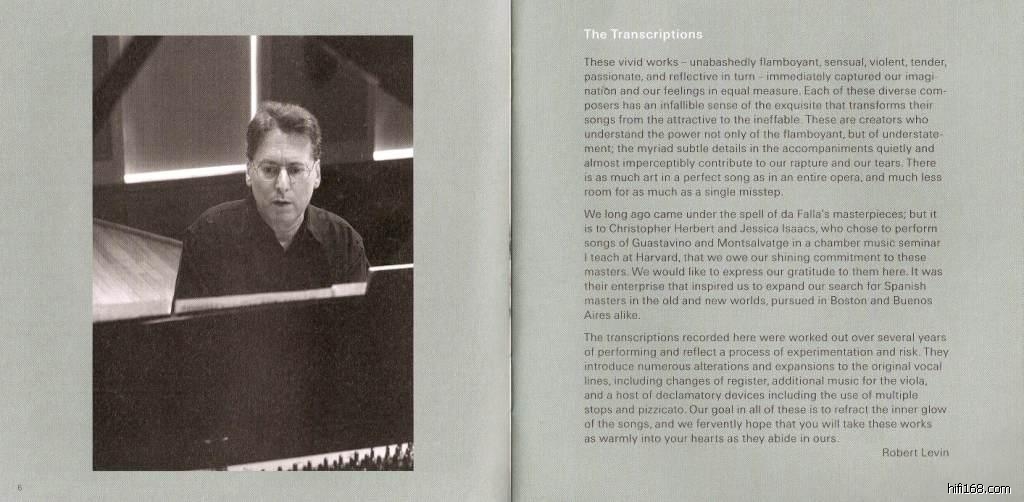 The Transcriptions

These vivid works – unabashedly flamboyant, sensual, violent, tender, passionate, and reflective in turn – immediately captured our imagination and our feelings in equal measure. Each of these diverse composers has an infallible sense of the exquisite that transforms their songs from the attractive to the ineffable. These are creators who understand the power not only of the flamboyant, but of understatement; the myriad subtle details in the accompaniments quietly and almost imperceptibly contribute to our rapture and our tears. There is as much art in a perfect song as in an entire opera, and much less room for as much as a single misstep.

We long ago came under the spell of da Falla's masterpieces; but it is to Christopher Herbert and Jessica Isaacs, who chose to perform songs of Guastavino and Montsalvatge in a chamber music seminar I teach at Harvard, that we owe our shining commitment to these masters. We would like to express our gratitude to them here. It was their enterprise that inspired us to expand our search for Spanish masters in the old and new worlds, pursued in Boston and Buenos Aires alike.

The transcriptions recorded here were worked out over several years of performing and reflect a process of experimentation and risk. They introduce numerous alterations and expansions to the original vocal lines, including changes of register, additional music for the viola, and a host of declamatory devices including the use of multiple stops and pizzicato. Our goal in all of these is to refract the inner glow of the songs, and we fervently hope that you will take these works as warmly into your hearts as they abide in ours.

Robert Levin

6

hifi168.com